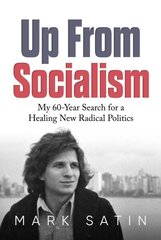 Up From Socialism

My 60-Year Search for a Healing New Radical Politics

MARK SATIN